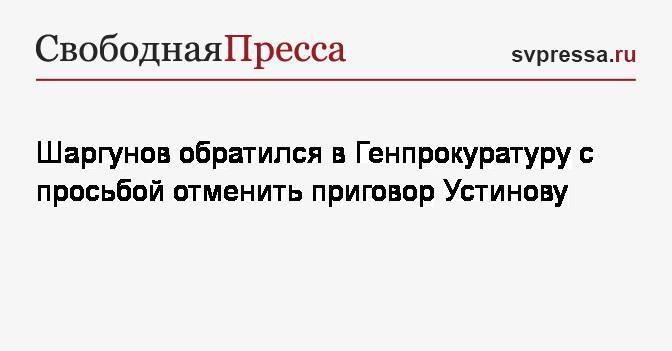 СвободнаяПресса

svpressa.ru

Шаргунов обратился в Генпрокуратуру с просьбой отменить приговор Устинову